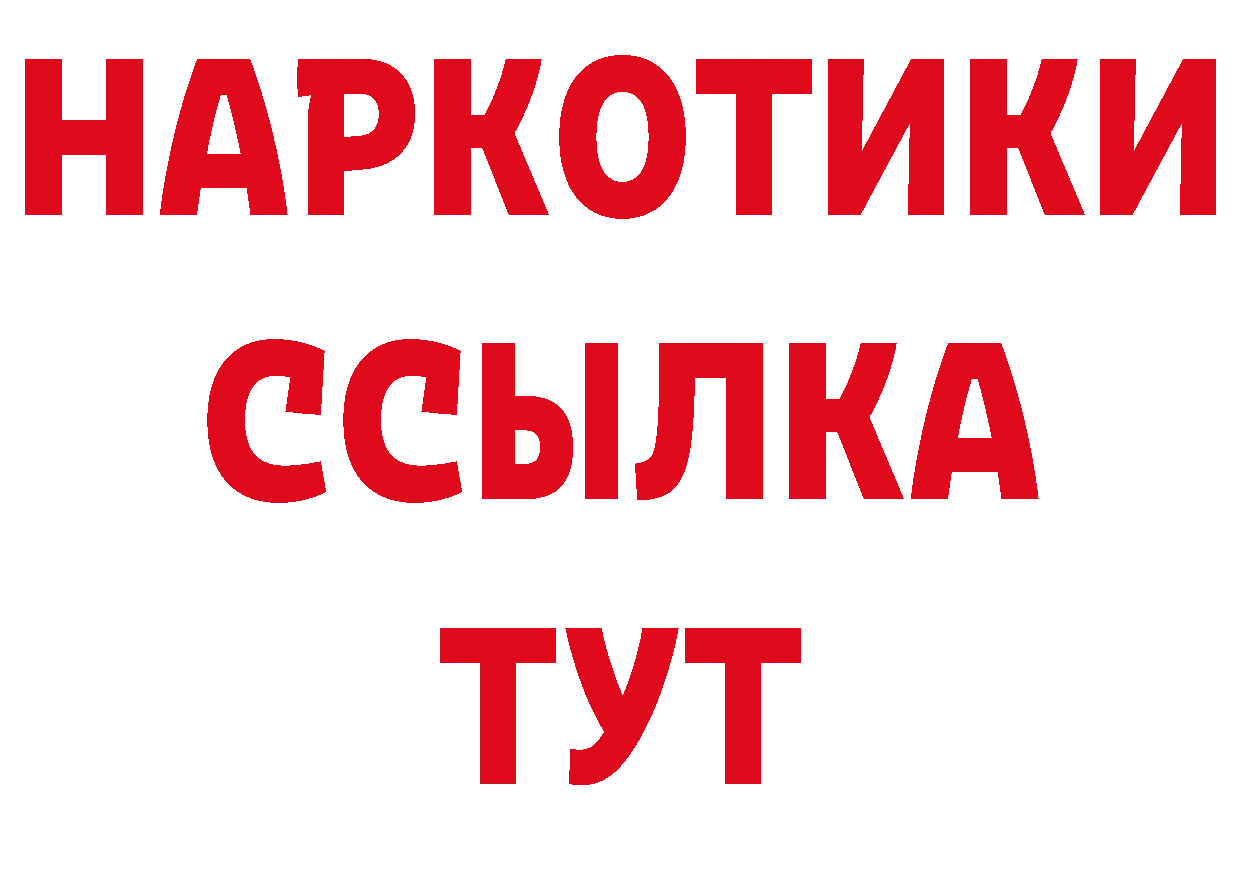 НАРКОТИКИ ССЫЛКА ТУТ